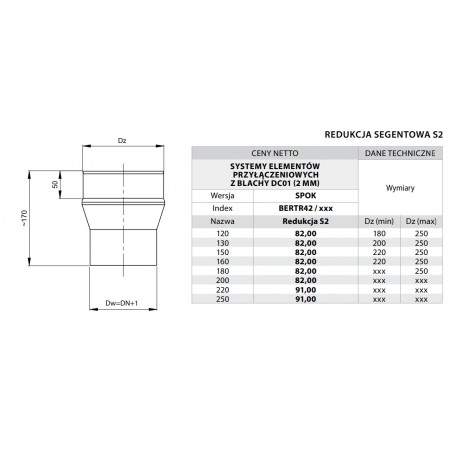 Dz

50

~170

Dw=DN+1

REDUKCJA SEGENTOWA S2

| CENY NETTO | | DANE TECHNICZNE | |
|---|---|---|---|
| SYSTEMY ELEMENTÓW PRZYŁĄCZENIOWYCH Z BLACHY DC01 (2 MM) | | Wymiary | |
| Wersja | SPOK | | |
| Index | BERTR42 / xxx | | |
| Nazwa | Redukcja S2 | Dz (min) | Dz (max) |
| 120 | 82,00 | 180 | 250 |
| 130 | 82,00 | 200 | 250 |
| 150 | 82,00 | 220 | 250 |
| 160 | 82,00 | 220 | 250 |
| 180 | 82,00 | xxx | 250 |
| 200 | 82,00 | xxx | xxx |
| 220 | 91,00 | xxx | xxx |
| 250 | 91,00 | xxx | xxx |